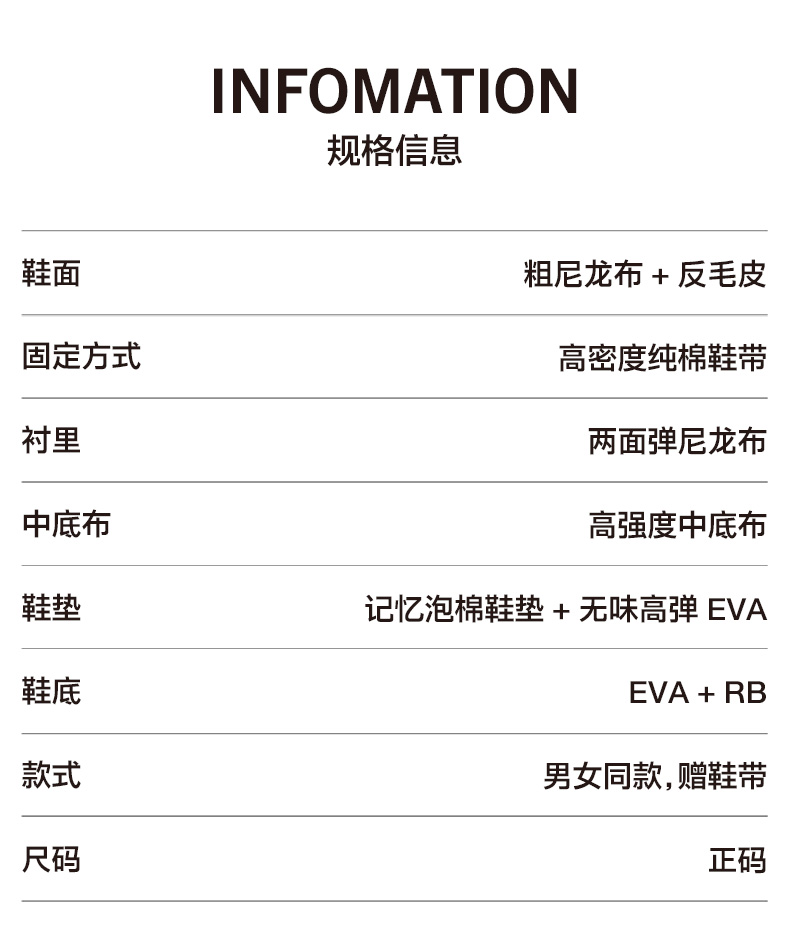 INFOMATION
规格信息

鞋面 粗尼龙布 + 反毛皮

固定方式 高密度纯棉鞋带

衬里 两面弹尼龙布

中底布 高强度中底布

鞋垫 记忆泡棉鞋垫 + 无味高弹 EVA

鞋底 EVA + RB

款式 男女同款,赠鞋带

尺码 正码